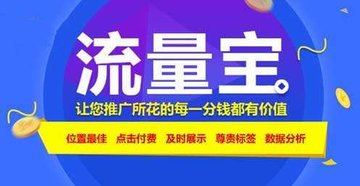 流量宝。

让您推广所花的每一分钱都有价值

位置最佳 点击付费 及时展示 尊贵标签 数据分析